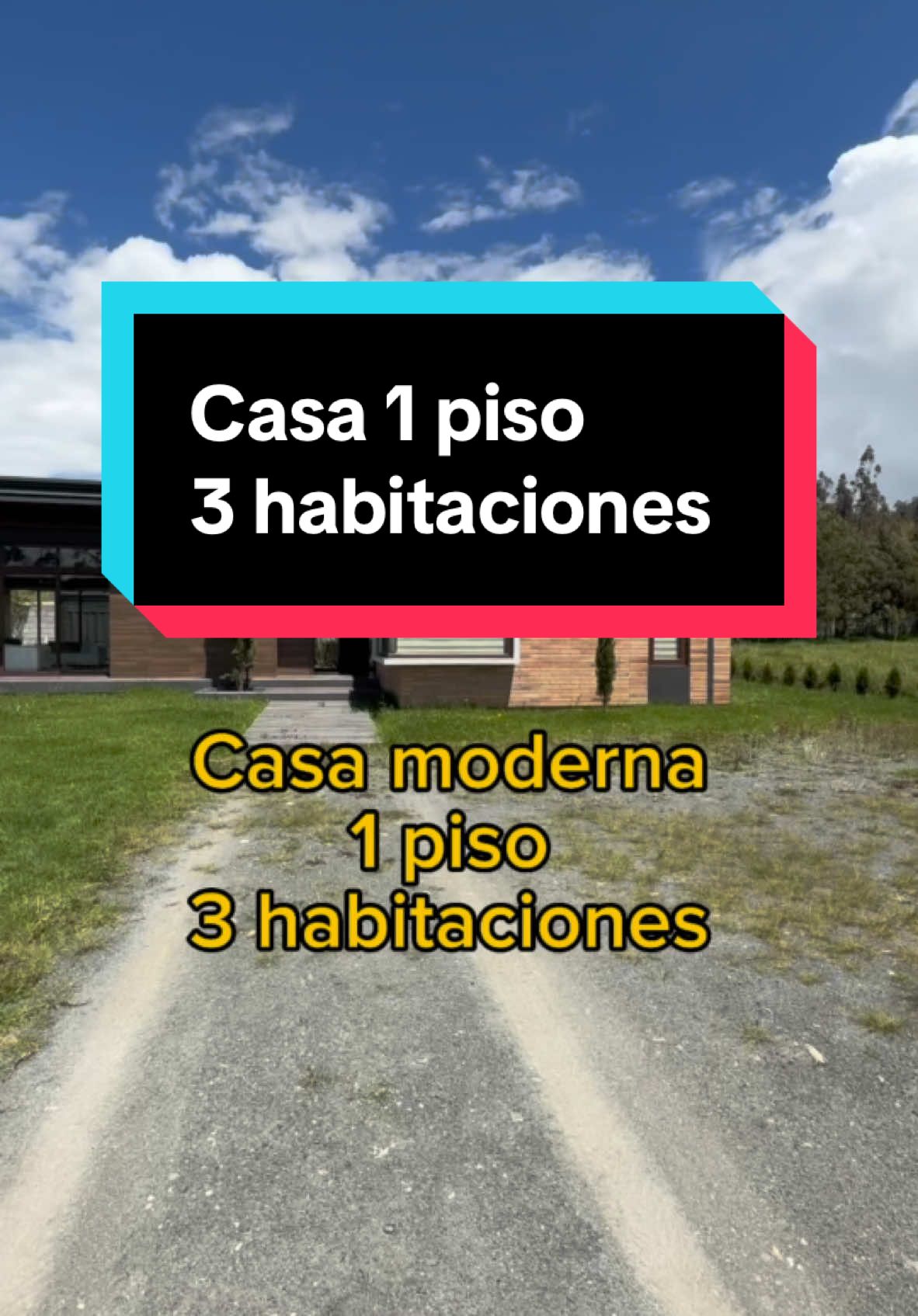 Casa 1 piso
3 habitaciones

Casa moderna
1 piso
3 habitaciones